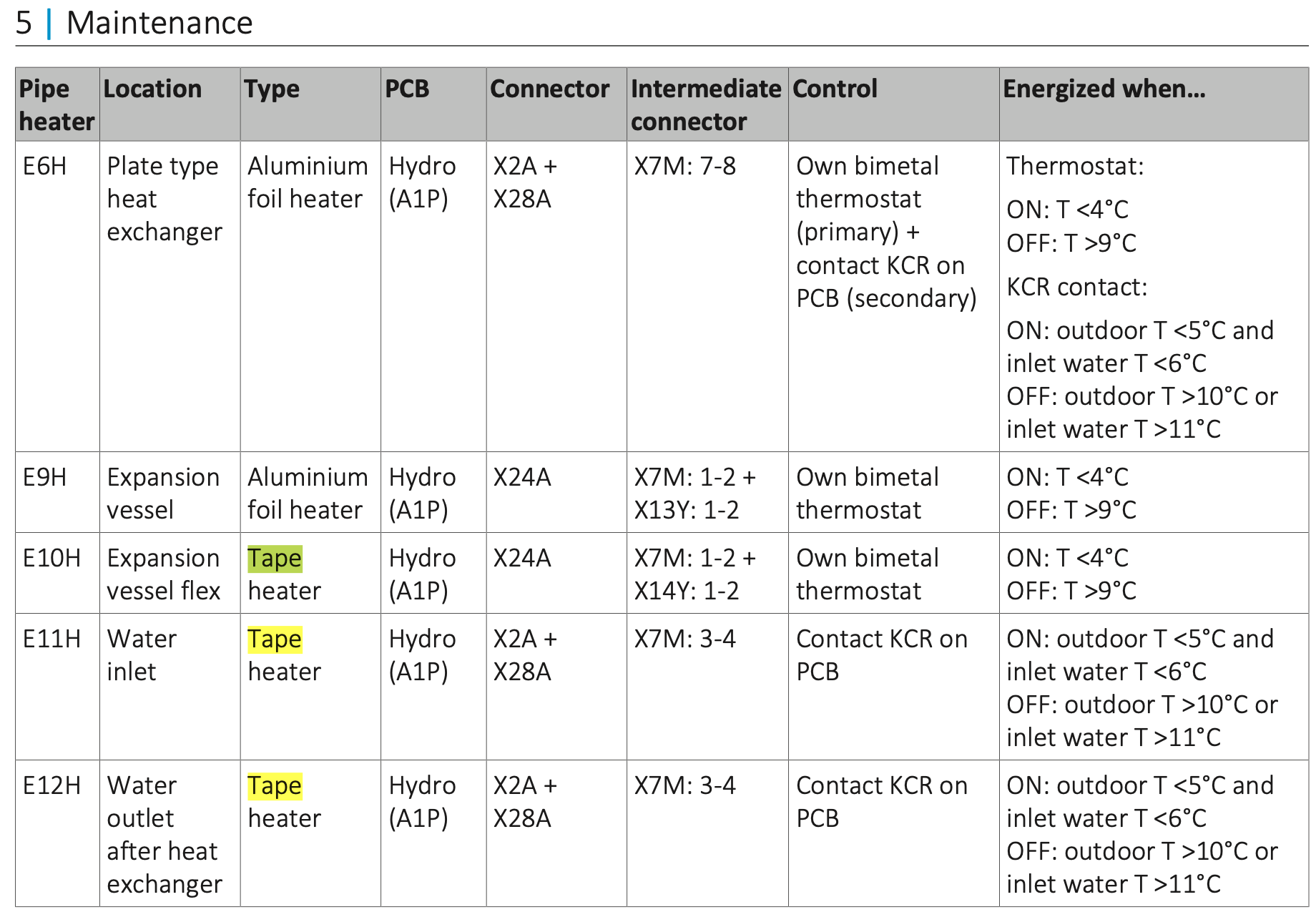 5 | Maintenance

| Pipe heater | Location | Type | PCB | Connector | Intermediate connector | Control | Energized when... |
|---|---|---|---|---|---|---|---|
| E6H | Plate type heat exchanger | Aluminium foil heater | Hydro (A1P) | X2A + X28A | X7M: 7-8 | Own bimetal thermostat (primary) + contact KCR on PCB (secondary) | Thermostat: ON: T <4°C OFF: T >9°C KCR contact: ON: outdoor T <5°C and inlet water T <6°C OFF: outdoor T >10°C or inlet water T >11°C |
| E9H | Expansion vessel | Aluminium foil heater | Hydro (A1P) | X24A | X7M: 1-2 + X13Y: 1-2 | Own bimetal thermostat | ON: T <4°C OFF: T >9°C |
| E10H | Expansion vessel flex | Tape heater | Hydro (A1P) | X24A | X7M: 1-2 + X14Y: 1-2 | Own bimetal thermostat | ON: T <4°C OFF: T >9°C |
| E11H | Water inlet | Tape heater | Hydro (A1P) | X2A + X28A | X7M: 3-4 | Contact KCR on PCB | ON: outdoor T <5°C and inlet water T <6°C OFF: outdoor T >10°C or inlet water T >11°C |
| E12H | Water outlet after heat exchanger | Tape heater | Hydro (A1P) | X2A + X28A | X7M: 3-4 | Contact KCR on PCB | ON: outdoor T <5°C and inlet water T <6°C OFF: outdoor T >10°C or inlet water T >11°C |